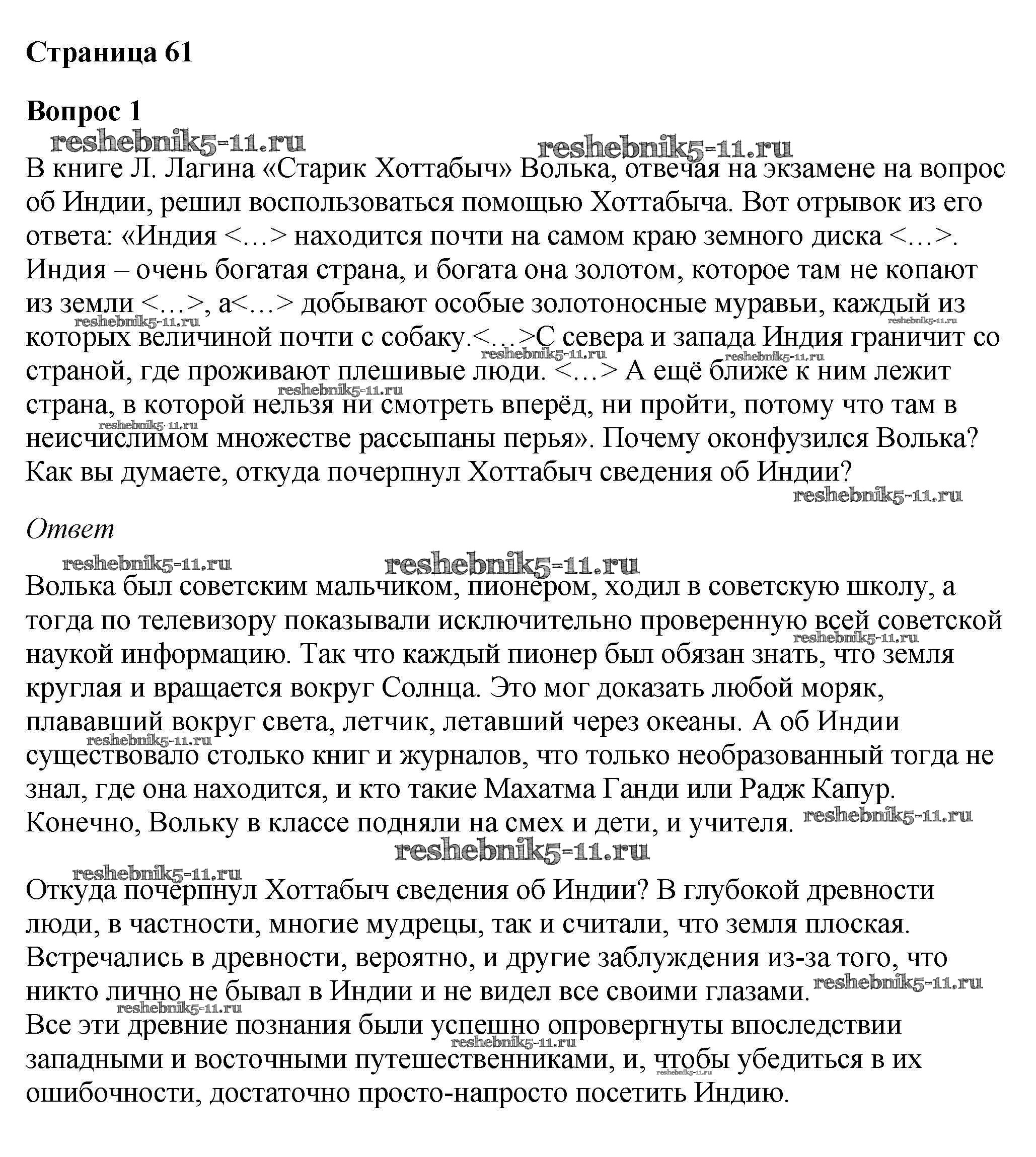 Страница 61

Вопрос 1

reshebnik5-11.ru reshebnik5-11.ru

В книге Л. Лагина «Старик Хоттабыч» Волька, отвечая на экзамене на вопрос об Индии, решил воспользоваться помощью Хоттабыча. Вот отрывок из его ответа: «Индия <…> находится почти на самом краю земного диска <…>. Индия – очень богатая страна, и богата она золотом, которое там не копают из земли <…>, а<…> добывают особые золотоносные муравьи, каждый из которых величиной почти с собаку.<…>С севера и запада Индия граничит со страной, где проживают плешивые люди. <…> А ещё ближе к ним лежит страна, в которой нельзя ни смотреть вперёд, ни пройти, потому что там в неисчислимом множестве рассыпаны перья». Почему оконфузился Волька? Как вы думаете, откуда почерпнул Хоттабыч сведения об Индии?

reshebnik5-11.ru

Ответ

reshebnik5-11.ru reshebnik5-11.ru

Волька был советским мальчиком, пионером, ходил в советскую школу, а тогда по телевизору показывали исключительно проверенную всей советской наукой информацию. Так что каждый пионер был обязан знать, что земля круглая и вращается вокруг Солнца. Это мог доказать любой моряк, плававший вокруг света, летчик, летавший через океаны. А об Индии существовало столько книг и журналов, что только необразованный тогда не знал, где она находится, и кто такие Махатма Ганди или Радж Капур. Конечно, Вольку в классе подняли на смех и дети, и учителя. reshebnik5-11.ru

reshebnik5-11.ru

reshebnik5-11.ru

Откуда почерпнул Хоттабыч сведения об Индии? В глубокой древности люди, в частности, многие мудрецы, так и считали, что земля плоская. Встречались в древности, вероятно, и другие заблуждения из-за того, что никто лично не бывал в Индии и не видел все своими глазами. reshebnik5-11.ru
Все эти древние познания были успешно опровергнуты впоследствии западными и восточными путешественниками, и, чтобы убедиться в их ошибочности, достаточно просто-напросто посетить Индию.